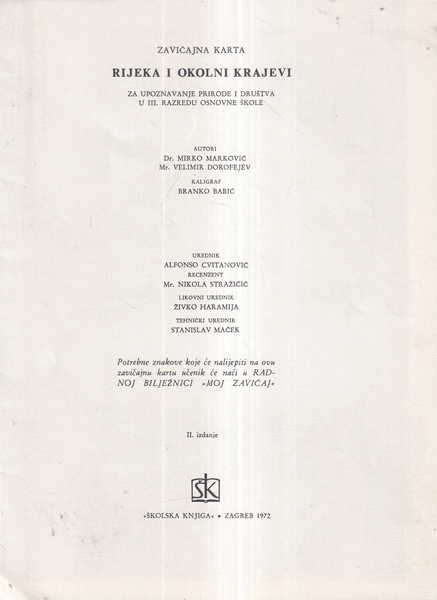 ZAVIČAJNA KARTA

RIJEKA I OKOLNI KRAJEVI

ZA UPOZNAVANJE PRIRODE I DRUŠTVA
U III. RAZREDU OSNOVNE ŠKOLE

AUTORI
Dr. MIRKO MARKOVIĆ
Mr. VELIMIR DOROFEJEV

KALIGRAF
BRANKO BABIĆ

UREDNIK
ALFONSO CVITANOVIĆ
RECENZENT
Mr. NIKOLA STRAŽIČIĆ

LIKOVNI UREDNIK
ŽIVKO HARAMIJA

TEHNIČKI UREDNIK
STANISLAV MAČEK

Potrebne znakove koje će nalijepiti na ovu zavičajnu kartu učenik će naći u RADNOJ BILJEŽNICI »MOJ ZAVIČAJ«

II. izdanje

ŠK

»ŠKOLSKA KNJIGA« • ZAGREB 1972